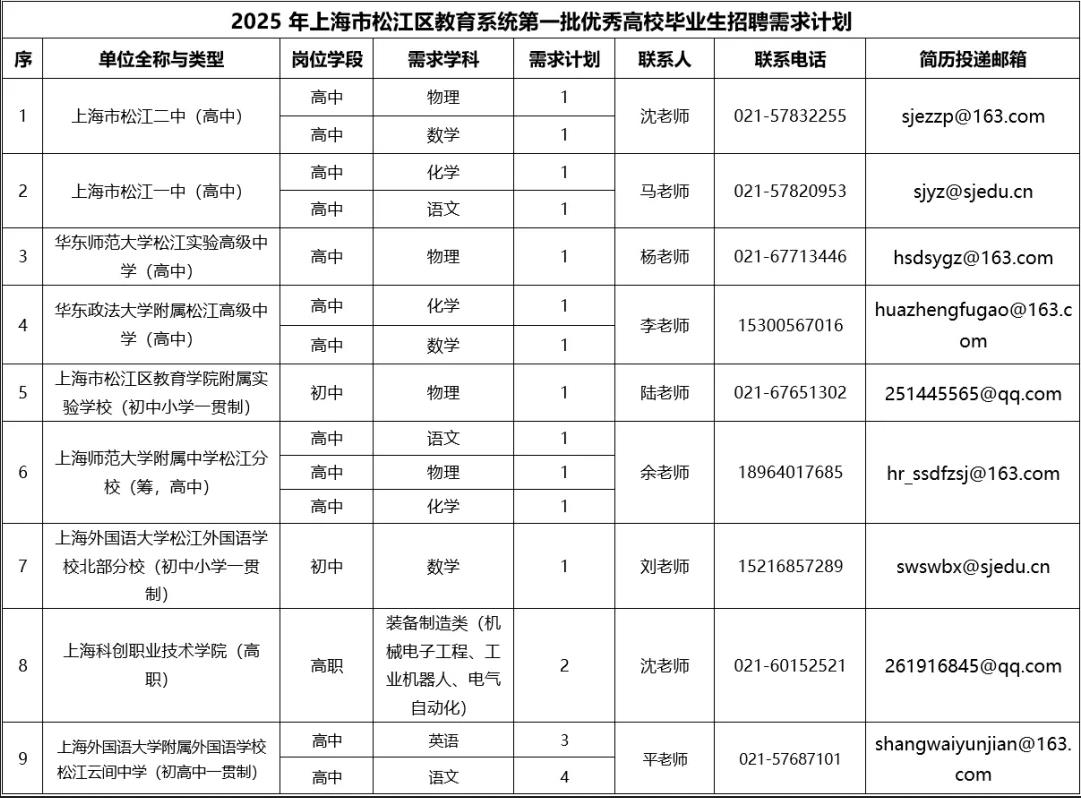 2025 年上海市松江区教育系统第一批优秀高校毕业生招聘需求计划

| 序 | 单位全称与类型 | 岗位学段 | 需求学科 | 需求计划 | 联系人 | 联系电话 | 简历投递邮箱 |
|---|---|---|---|---|---|---|---|
| 1 | 上海市松江二中（高中） | 高中 | 物理 | 1 | 沈老师 | 021-57832255 | sjezzp@163.com |
| | | 高中 | 数学 | 1 | | | |
| 2 | 上海市松江一中（高中） | 高中 | 化学 | 1 | 马老师 | 021-57820953 | sjyz@sjedu.cn |
| | | 高中 | 语文 | 1 | | | |
| 3 | 华东师范大学松江实验高级中学（高中） | 高中 | 物理 | 1 | 杨老师 | 021-67713446 | hsdsygz@163.com |
| 4 | 华东政法大学附属松江高级中学（高中） | 高中 | 化学 | 1 | 李老师 | 15300567016 | huazhengfugao@163.com |
| | | 高中 | 数学 | 1 | | | |
| 5 | 上海市松江区教育学院附属实验学校（初中小学一贯制） | 初中 | 物理 | 1 | 陆老师 | 021-67651302 | 251445565@qq.com |
| 6 | 上海师范大学附属中学松江分校（筹，高中） | 高中 | 语文 | 1 | 余老师 | 18964017685 | hr_ssdfzsj@163.com |
| | | 高中 | 物理 | 1 | | | |
| | | 高中 | 化学 | 1 | | | |
| 7 | 上海外国语大学松江外国语学校北部分校（初中小学一贯制） | 初中 | 数学 | 1 | 刘老师 | 15216857289 | swswbx@sjedu.cn |
| 8 | 上海科创职业技术学院（高职） | 高职 | 装备制造类（机械电子工程、工业机器人、电气自动化） | 2 | 沈老师 | 021-60152521 | 261916845@qq.com |
| 9 | 上海外国语大学附属外国语学校松江云间中学（初高中一贯制） | 高中 | 英语 | 3 | 平老师 | 021-57687101 | shangwaiyunjian@163.com |
| | | 高中 | 语文 | 4 | | | |